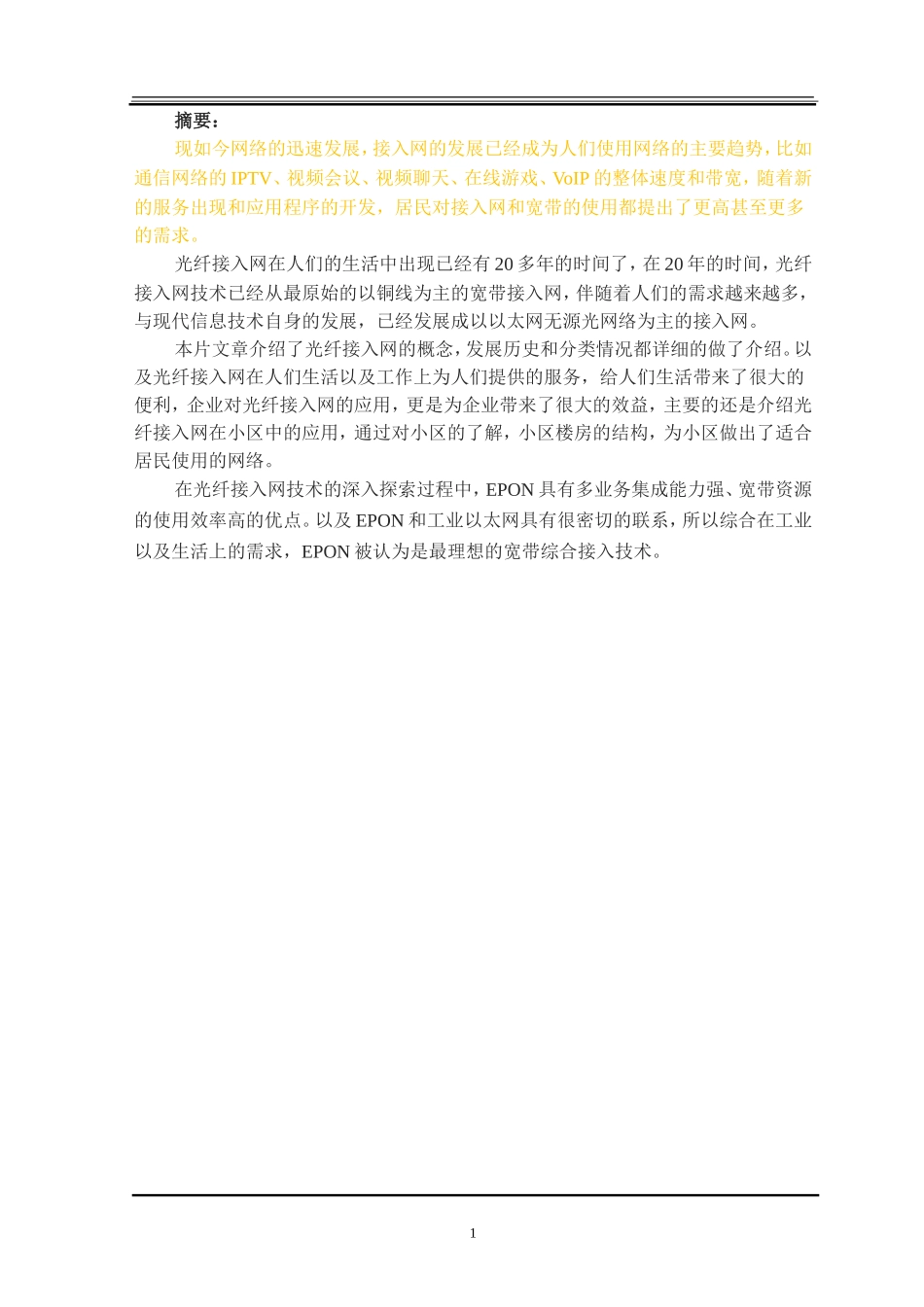 摘要：

现如今网络的迅速发展，接入网的发展已经成为人们使用网络的主要趋势，比如通信网络的 IPTV、视频会议、视频聊天、在线游戏、VoIP 的整体速度和带宽，随着新的服务出现和应用程序的开发，居民对接入网和宽带的使用都提出了更高甚至更多的需求。

光纤接入网在人们的生活中出现已经有 20 多年的时间了，在 20 年的时间，光纤接入网技术已经从最原始的以铜线为主的宽带接入网，伴随着人们的需求越来越多，与现代信息技术自身的发展，已经发展成以以太网无源光网络为主的接入网。

本片文章介绍了光纤接入网的概念，发展历史和分类情况都详细的做了介绍。以及光纤接入网在人们生活以及工作上为人们提供的服务，给人们生活带来了很大的便利，企业对光纤接入网的应用，更是为企业带来了很大的效益，主要的还是介绍光纤接入网在小区中的应用，通过对小区的了解，小区楼房的结构，为小区做出了适合居民使用的网络。

在光纤接入网技术的深入探索过程中，EPON 具有多业务集成能力强、宽带资源的使用效率高的优点。以及 EPON 和工业以太网具有很密切的联系，所以综合在工业以及生活上的需求，EPON 被认为是最理想的宽带综合接入技术。

1